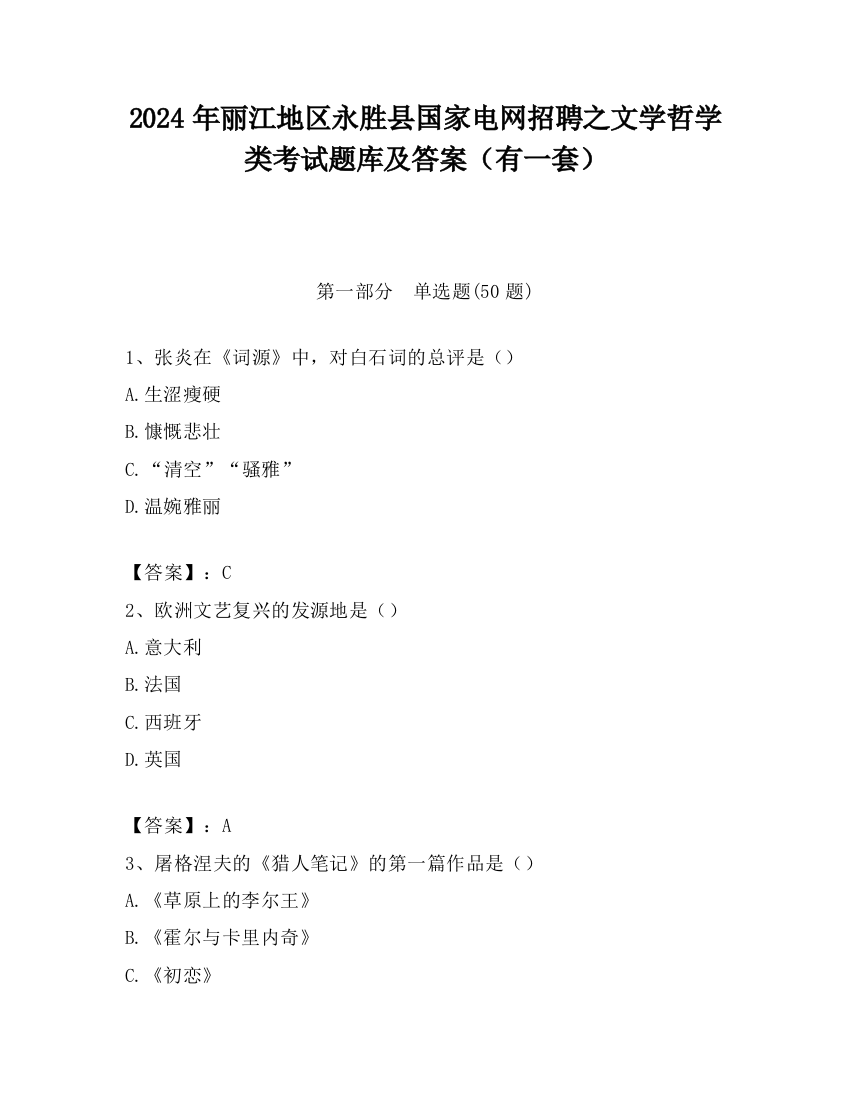 2024 年丽江地区永胜县国家电网招聘之文学哲学类考试题库及答案（有一套）

第一部分　单选题(50 题)

1、张炎在《词源》中，对白石词的总评是（）

A.生涩瘦硬

B.慷慨悲壮

C.“清空”“骚雅”

D.温婉雅丽

【答案】：C

2、欧洲文艺复兴的发源地是（）

A.意大利

B.法国

C.西班牙

D.英国

【答案】：A

3、屠格涅夫的《猎人笔记》的第一篇作品是（）

A.《草原上的李尔王》

B.《霍尔与卡里内奇》

C.《初恋》